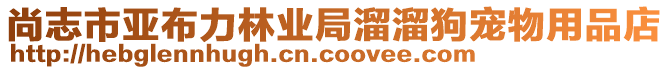 尚志市亚布力林业局溜溜狗宠物用品店
http://hebglennhugh.cn.coovee.com